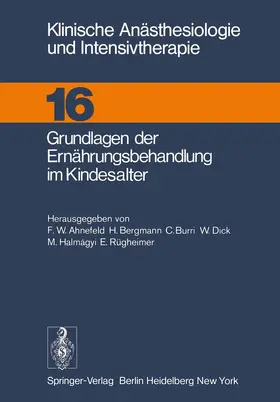 Klinische Anästhesiologie und Intensivtherapie

16

Grundlagen der Ernährungsbehandlung im Kindesalter

Herausgegeben von
F. W. Ahnefeld H. Bergmann C. Burri W. Dick
M. Halmágyi E. Rügheimer

Springer-Verlag Berlin Heidelberg New York